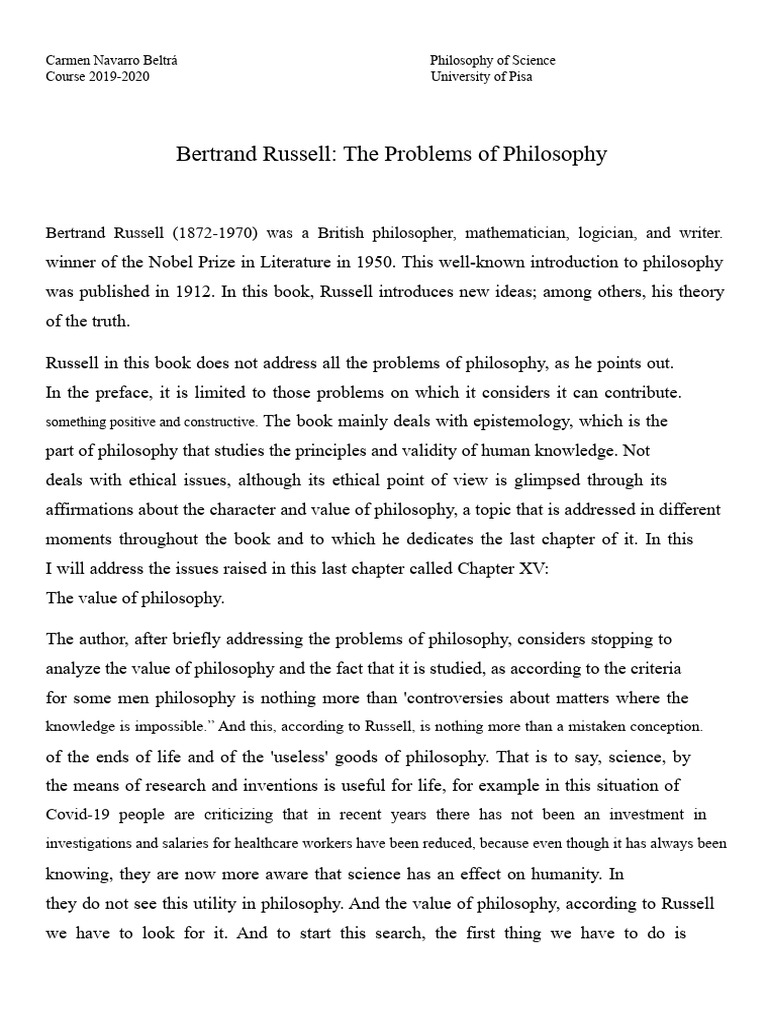 Carmen Navarro Beltrá
Course 2019-2020

Philosophy of Science
University of Pisa

Bertrand Russell: The Problems of Philosophy

Bertrand Russell (1872-1970) was a British philosopher, mathematician, logician, and writer. winner of the Nobel Prize in Literature in 1950. This well-known introduction to philosophy was published in 1912. In this book, Russell introduces new ideas; among others, his theory of the truth.

Russell in this book does not address all the problems of philosophy, as he points out. In the preface, it is limited to those problems on which it considers it can contribute. something positive and constructive. The book mainly deals with epistemology, which is the part of philosophy that studies the principles and validity of human knowledge. Not deals with ethical issues, although its ethical point of view is glimpsed through its affirmations about the character and value of philosophy, a topic that is addressed in different moments throughout the book and to which he dedicates the last chapter of it. In this I will address the issues raised in this last chapter called Chapter XV: The value of philosophy.

The author, after briefly addressing the problems of philosophy, considers stopping to analyze the value of philosophy and the fact that it is studied, as according to the criteria for some men philosophy is nothing more than 'controversies about matters where the knowledge is impossible.'' And this, according to Russell, is nothing more than a mistaken conception. of the ends of life and of the 'useless' goods of philosophy. That is to say, science, by the means of research and inventions is useful for life, for example in this situation of Covid-19 people are criticizing that in recent years there has not been an investment in investigations and salaries for healthcare workers have been reduced, because even though it has always been knowing, they are now more aware that science has an effect on humanity. In they do not see this utility in philosophy. And the value of philosophy, according to Russell we have to look for it. And to start this search, the first thing we have to do is